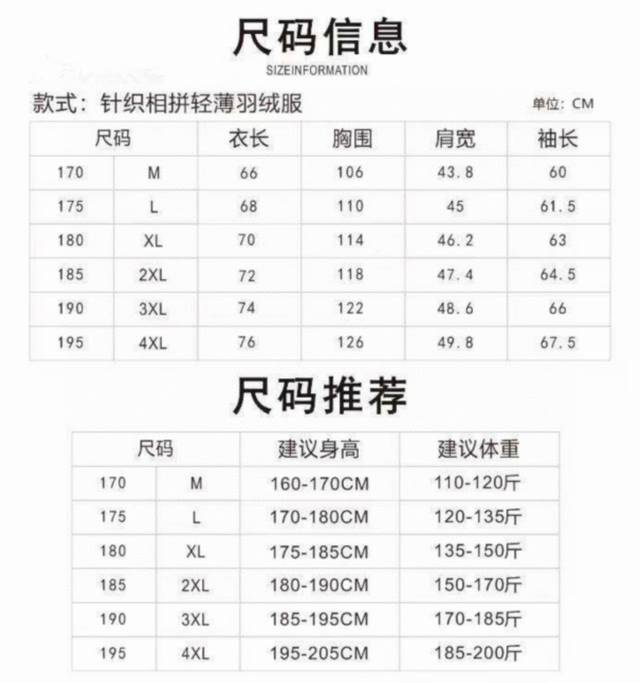 尺码信息

SIZEINFORMATION

款式：针织相拼轻薄羽绒服 单位：CM

| 尺码 | | 衣长 | 胸围 | 肩宽 | 袖长 |
|---|---|---|---|---|---|
| 170 | M | 66 | 106 | 43.8 | 60 |
| 175 | L | 68 | 110 | 45 | 61.5 |
| 180 | XL | 70 | 114 | 46.2 | 63 |
| 185 | 2XL | 72 | 118 | 47.4 | 64.5 |
| 190 | 3XL | 74 | 122 | 48.6 | 66 |
| 195 | 4XL | 76 | 126 | 49.8 | 67.5 |

尺码推荐

| 尺码 | | 建议身高 | 建议体重 |
|---|---|---|---|
| 170 | M | 160-170CM | 110-120斤 |
| 175 | L | 170-180CM | 120-135斤 |
| 180 | XL | 175-185CM | 135-150斤 |
| 185 | 2XL | 180-190CM | 150-170斤 |
| 190 | 3XL | 185-195CM | 170-185斤 |
| 195 | 4XL | 195-205CM | 185-200斤 |